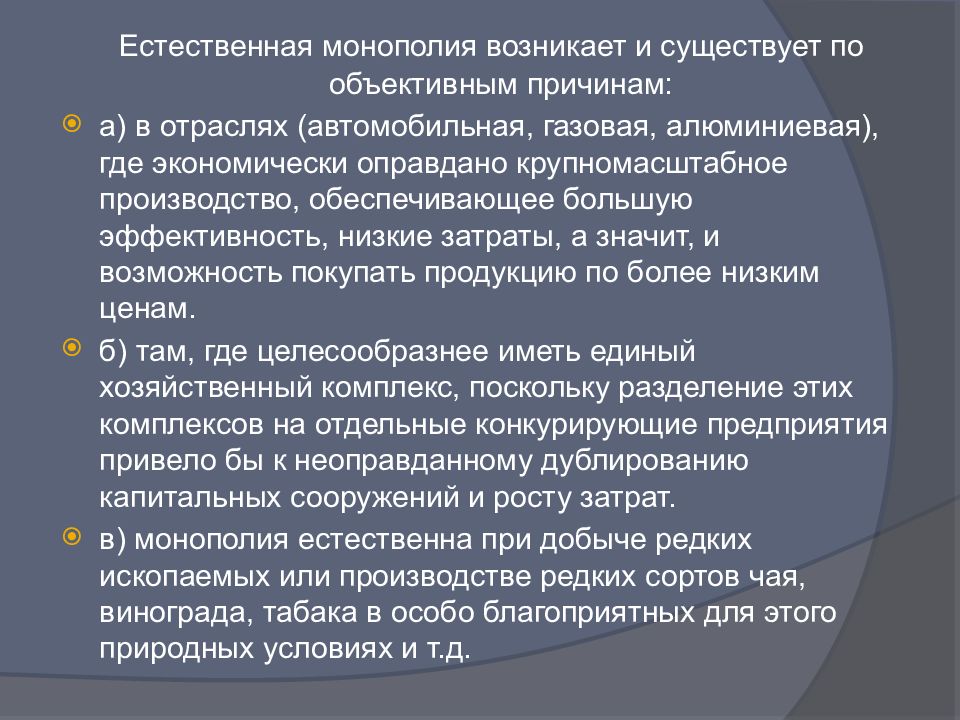 Естественная монополия возникает и существует по объективным причинам:

а) в отраслях (автомобильная, газовая, алюминиевая), где экономически оправдано крупномасштабное производство, обеспечивающее большую эффективность, низкие затраты, а значит, и возможность покупать продукцию по более низким ценам.

б) там, где целесообразнее иметь единый хозяйственный комплекс, поскольку разделение этих комплексов на отдельные конкурирующие предприятия привело бы к неоправданному дублированию капитальных сооружений и росту затрат.

в) монополия естественна при добыче редких ископаемых или производстве редких сортов чая, винограда, табака в особо благоприятных для этого природных условиях и т.д.